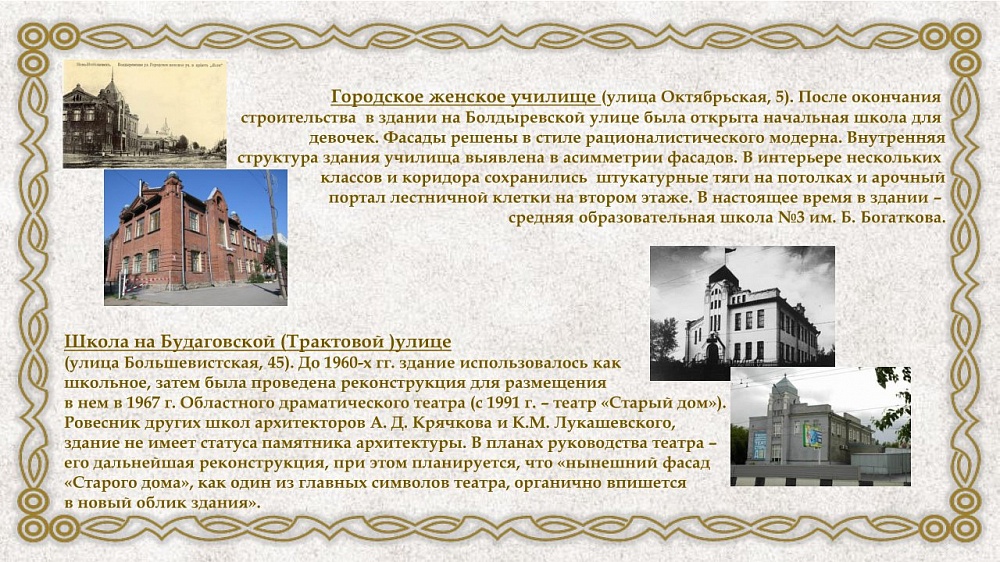 Городское женское училище (улица Октябрьская, 5). После окончания строительства в здании на Болдыревской улице была открыта начальная школа для девочек. Фасады решены в стиле рационалистического модерна. Внутренняя структура здания училища выявлена в асимметрии фасадов. В интерьере нескольких классов и коридора сохранились штукатурные тяги на потолках и арочный портал лестничной клетки на втором этаже. В настоящее время в здании – средняя образовательная школа №3 им. Б. Богаткова.

Школа на Будаговской (Трактовой )улице
(улица Большевистская, 45). До 1960-х гг. здание использовалось как школьное, затем была проведена реконструкция для размещения в нем в 1967 г. Областного драматического театра (с 1991 г. – театр «Старый дом»). Ровесник других школ архитекторов А. Д. Крячкова и К.М. Лукашевского, здание не имеет статуса памятника архитектуры. В планах руководства театра – его дальнейшая реконструкция, при этом планируется, что «нынешний фасад «Старого дома», как один из главных символов театра, органично впишется в новый облик здания».